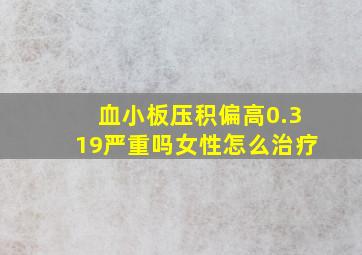 血小板压积偏高0.319严重吗女性怎么治疗